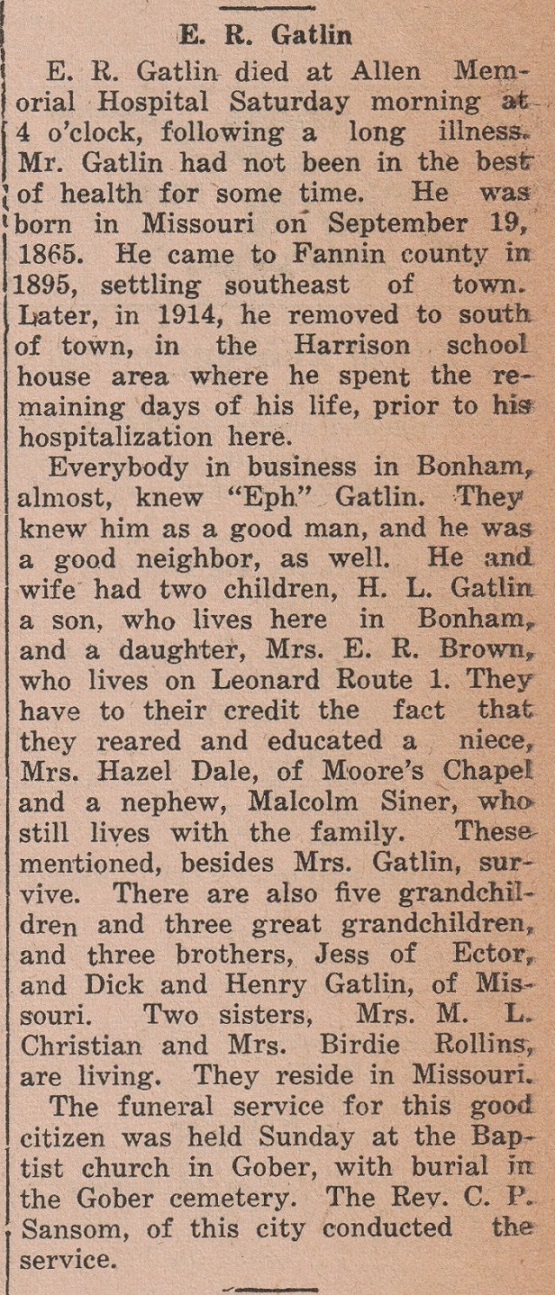 E. R. Gatlin

E. R. Gatlin died at Allen Memorial Hospital Saturday morning at 4 o'clock, following a long illness. Mr. Gatlin had not been in the best of health for some time. He was born in Missouri on September 19, 1865. He came to Fannin county in 1895, settling southeast of town. Later, in 1914, he removed to south of town, in the Harrison school house area where he spent the remaining days of his life, prior to his hospitalization here.

Everybody in business in Bonham, almost, knew "Eph" Gatlin. They knew him as a good man, and he was a good neighbor, as well. He and wife had two children, H. L. Gatlin a son, who lives here in Bonham, and a daughter, Mrs. E. R. Brown, who lives on Leonard Route 1. They have to their credit the fact that they reared and educated a niece, Mrs. Hazel Dale, of Moore's Chapel and a nephew, Malcolm Siner, who still lives with the family. These mentioned, besides Mrs. Gatlin, survive. There are also five grandchildren and three great grandchildren, and three brothers, Jess of Ector, and Dick and Henry Gatlin, of Missouri. Two sisters, Mrs. M. L. Christian and Mrs. Birdie Rollins, are living. They reside in Missouri.

The funeral service for this good citizen was held Sunday at the Baptist church in Gober, with burial in the Gober cemetery. The Rev. C. P. Sansom, of this city conducted the service.